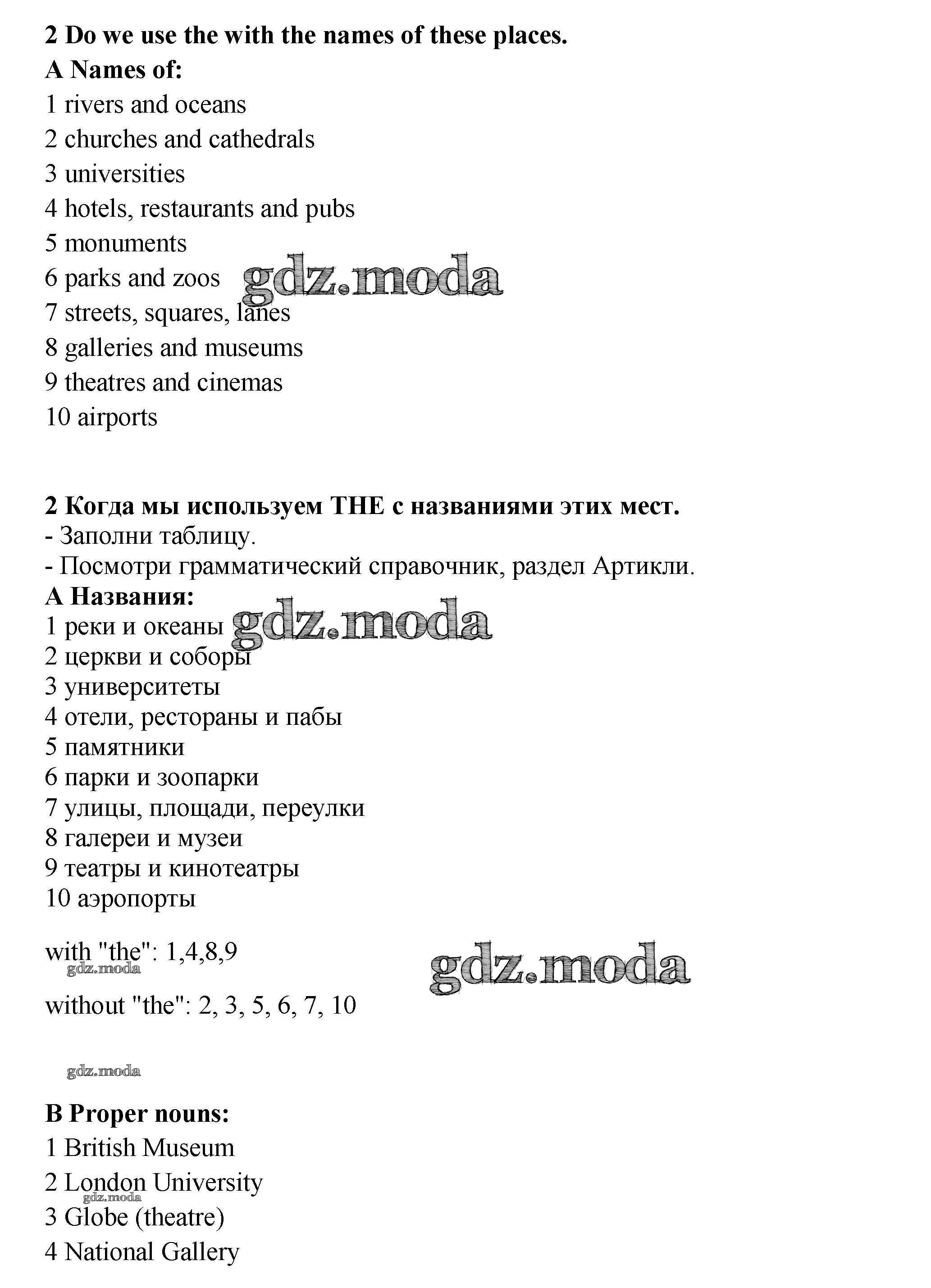 2 Do we use the with the names of these places.
A Names of:
1 rivers and oceans
2 churches and cathedrals
3 universities
4 hotels, restaurants and pubs
5 monuments
6 parks and zoos gdz.moda
7 streets, squares, lanes
8 galleries and museums
9 theatres and cinemas
10 airports

2 Когда мы используем THE с названиями этих мест.
- Заполни таблицу.
- Посмотри грамматический справочник, раздел Артикли.
A Названия:
1 реки и океаны gdz.moda
2 церкви и соборы
3 университеты
4 отели, рестораны и пабы
5 памятники
6 парки и зоопарки
7 улицы, площади, переулки
8 галереи и музеи
9 театры и кинотеатры
10 аэропорты

with "the": 1,4,8,9
gdz.moda gdz.moda
without "the": 2, 3, 5, 6, 7, 10

gdz.moda

B Proper nouns:
1 British Museum
2 London University
gdz.moda
3 Globe (theatre)
4 National Gallery